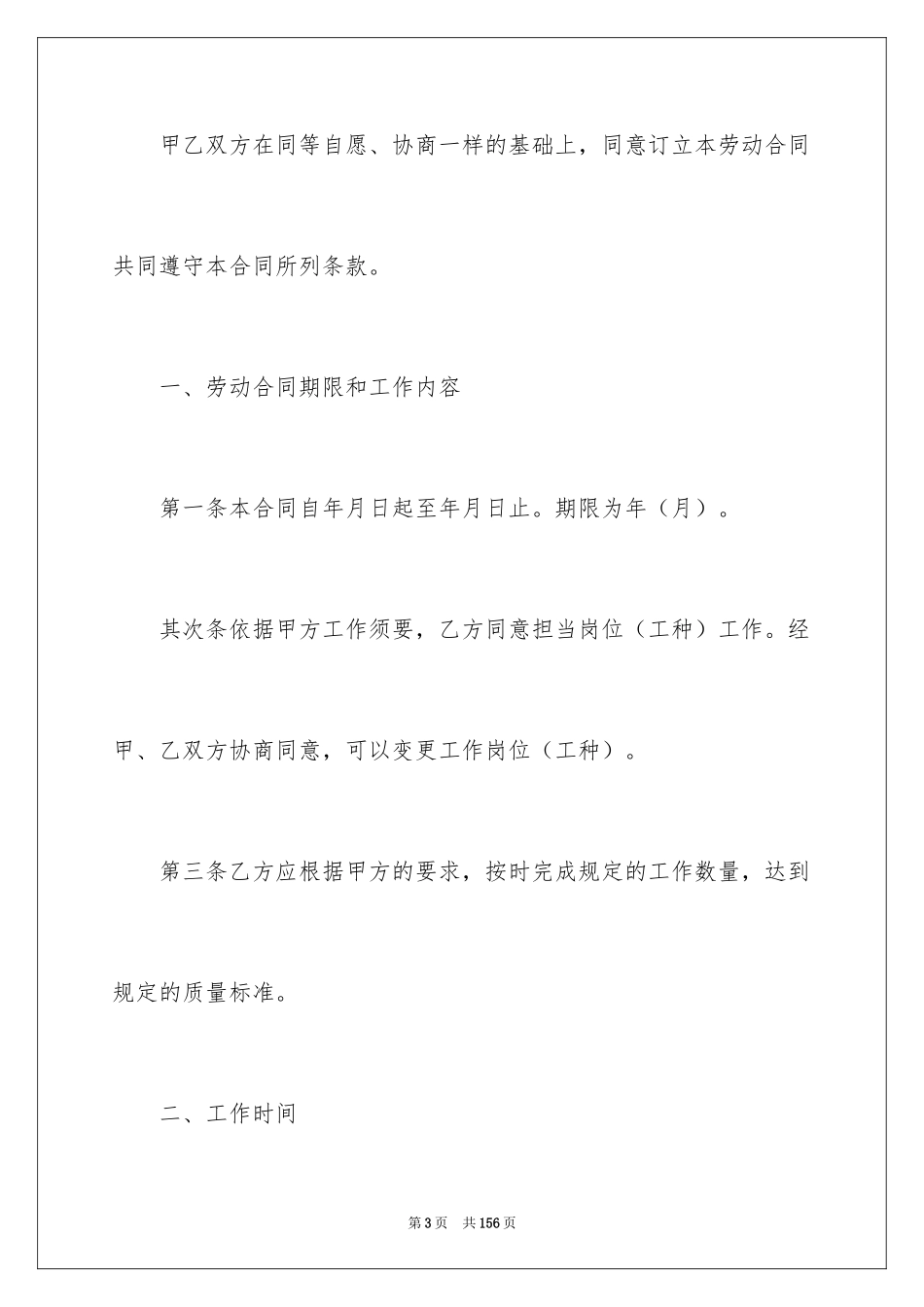 甲乙双方在同等自愿、协商一样的基础上，同意订立本劳动合同共同遵守本合同所列条款。

一、劳动合同期限和工作内容

第一条本合同自年月日起至年月日止。期限为年（月）。

其次条依据甲方工作须要，乙方同意担当岗位（工种）工作。经甲、乙双方协商同意，可以变更工作岗位（工种）。

第三条乙方应根据甲方的要求，按时完成规定的工作数量，达到规定的质量标准。

二、工作时间

第3页 共156页